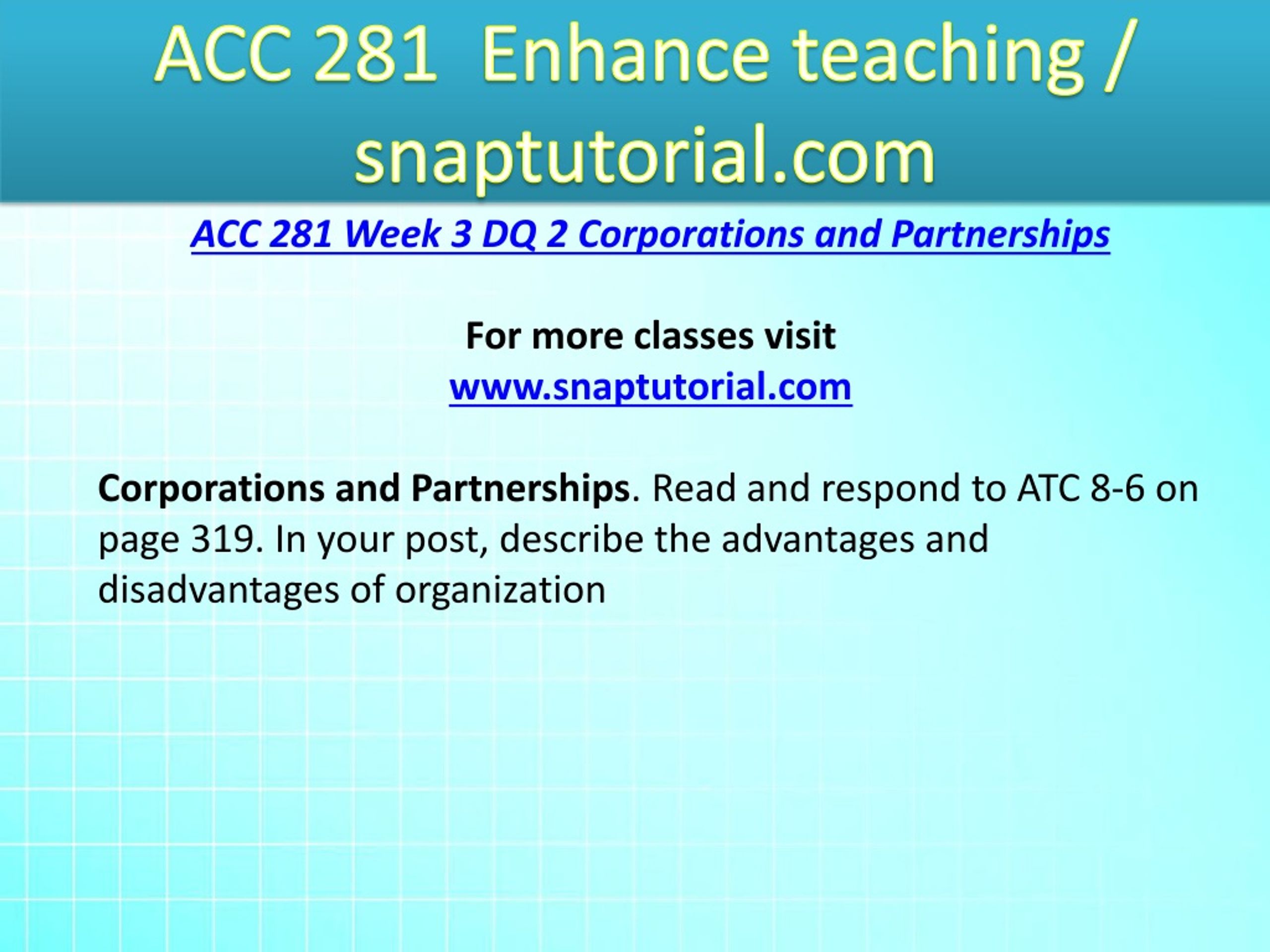 ACC 281 Enhance teaching / snaptutorial.com

ACC 281 Week 3 DQ 2 Corporations and Partnerships

For more classes visit
www.snaptutorial.com

Corporations and Partnerships. Read and respond to ATC 8-6 on page 319. In your post, describe the advantages and disadvantages of organization